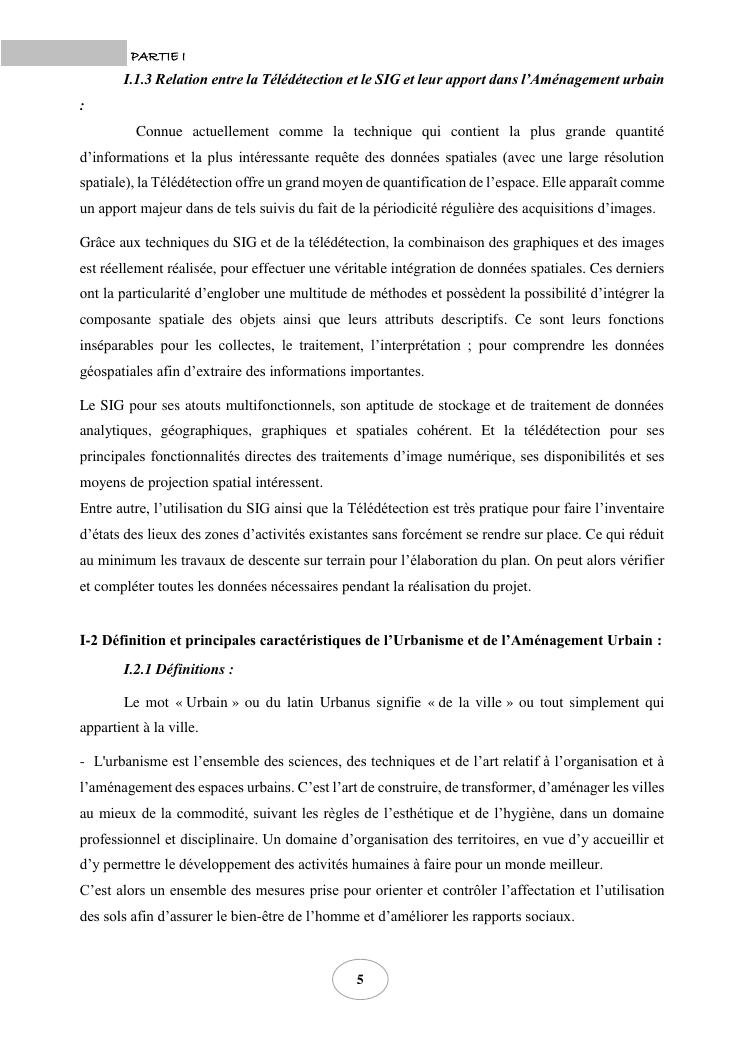 PARTIE I

I.1.3 Relation entre la Télédétection et le SIG et leur apport dans l'Aménagement urbain :

Connue actuellement comme la technique qui contient la plus grande quantité d'informations et la plus intéressante requête des données spatiales (avec une large résolution spatiale), la Télédétection offre un grand moyen de quantification de l'espace. Elle apparaît comme un apport majeur dans de tels suivis du fait de la périodicité régulière des acquisitions d'images.

Grâce aux techniques du SIG et de la télédétection, la combinaison des graphiques et des images est réellement réalisée, pour effectuer une véritable intégration de données spatiales. Ces derniers ont la particularité d'englober une multitude de méthodes et possèdent la possibilité d'intégrer la composante spatiale des objets ainsi que leurs attributs descriptifs. Ce sont leurs fonctions inséparables pour les collectes, le traitement, l'interprétation ; pour comprendre les données géospatiales afin d'extraire des informations importantes.

Le SIG pour ses atouts multifonctionnels, son aptitude de stockage et de traitement de données analytiques, géographiques, graphiques et spatiales cohérent. Et la télédétection pour ses principales fonctionnalités directes des traitements d'image numérique, ses disponibilités et ses moyens de projection spatial intéressent.
Entre autre, l'utilisation du SIG ainsi que la Télédétection est très pratique pour faire l'inventaire d'états des lieux des zones d'activités existantes sans forcément se rendre sur place. Ce qui réduit au minimum les travaux de descente sur terrain pour l'élaboration du plan. On peut alors vérifier et compléter toutes les données nécessaires pendant la réalisation du projet.

I-2 Définition et principales caractéristiques de l'Urbanisme et de l'Aménagement Urbain :

I.2.1 Définitions :

Le mot « Urbain » ou du latin Urbanus signifie « de la ville » ou tout simplement qui appartient à la ville.

- L'urbanisme est l'ensemble des sciences, des techniques et de l'art relatif à l'organisation et à l'aménagement des espaces urbains. C'est l'art de construire, de transformer, d'aménager les villes au mieux de la commodité, suivant les règles de l'esthétique et de l'hygiène, dans un domaine professionnel et disciplinaire. Un domaine d'organisation des territoires, en vue d'y accueillir et d'y permettre le développement des activités humaines à faire pour un monde meilleur.
C'est alors un ensemble des mesures prise pour orienter et contrôler l'affectation et l'utilisation des sols afin d'assurer le bien-être de l'homme et d'améliorer les rapports sociaux.

5